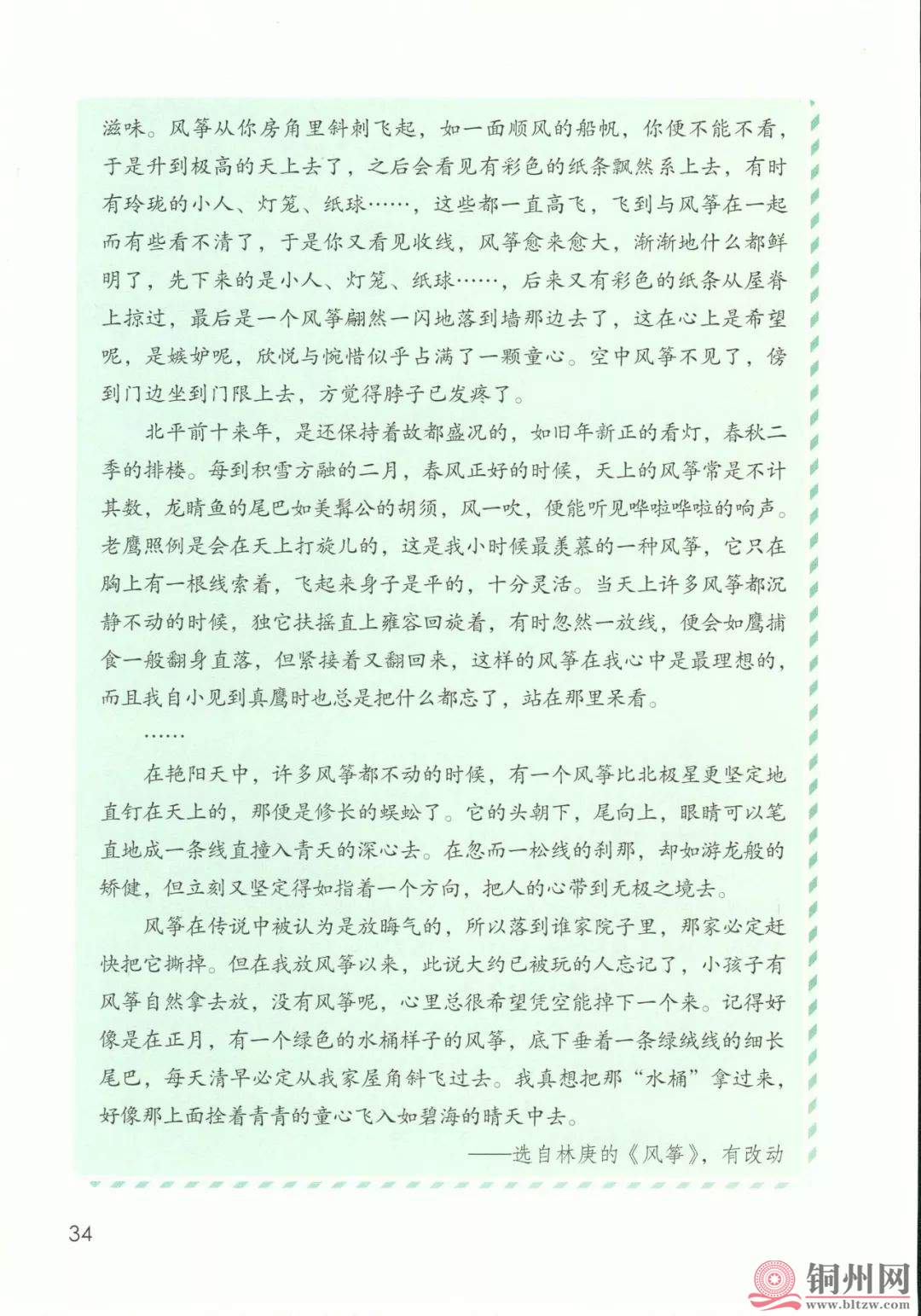 滋味。风筝从你房角里斜刺飞起，如一面顺风的船帆，你便不能不看，于是升到极高的天上去了，之后会看见有彩色的纸条飘然系上去，有时有玲珑的小人、灯笼、纸球……，这些都一直高飞，飞到与风筝在一起而有些看不清了，于是你又看见收线，风筝愈来愈大，渐渐地什么都鲜明了，先下来的是小人、灯笼、纸球……，后来又有彩色的纸条从屋脊上掠过，最后是一个风筝翩然一闪地落到墙那边去了，这在心上是希望呢，是嫉妒呢，欣悦与惋惜似乎占满了一颗童心。空中风筝不见了，傍到门边坐到门限上去，方觉得脖子已发疼了。

北平前十来年，是还保持着故都盛况的，如旧年新正的看灯，春秋二季的排楼。每到积雪方融的二月，春风正好的时候，天上的风筝常是不计其数，龙睛鱼的尾巴如美髯公的胡须，风一吹，便能听见哗啦哗啦的响声。老鹰照例是会在天上打旋儿的，这是我小时候最羡慕的一种风筝，它只在胸上有一根线索着，飞起来身子是平的，十分灵活。当天上许多风筝都沉静不动的时候，独它扶摇直上雍容回旋着，有时忽然一放线，便会如鹰捕食一般翻身直落，但紧接着又翻回来，这样的风筝在我心中是最理想的，而且我自小见到真鹰时也总是把什么都忘了，站在那里呆看。

……

在艳阳天中，许多风筝都不动的时候，有一个风筝比北极星更坚定地直钉在天上的，那便是修长的蜈蚣了。它的头朝下，尾向上，眼睛可以笔直地成一条线直撞入青天的深心去。在忽而一松线的刹那，却如游龙般的矫健，但立刻又坚定得如指着一个方向，把人的心带到无极之境去。

风筝在传说中被认为是放晦气的，所以落到谁家院子里，那家必定赶快把它撕掉。但在我放风筝以来，此说大约已被玩的人忘记了，小孩子有风筝自然拿去放，没有风筝呢，心里总很希望凭空能掉下一个来。记得好像是在正月，有一个绿色的水桶样子的风筝，底下垂着一条绿绒线的细长尾巴，每天清早必定从我家屋角斜飞过去。我真想把那“水桶”拿过来，好像那上面拴着青青的童心飞入如碧海的晴天中去。

——选自林庚的《风筝》，有改动

34

铜州网
www.bltzw.com